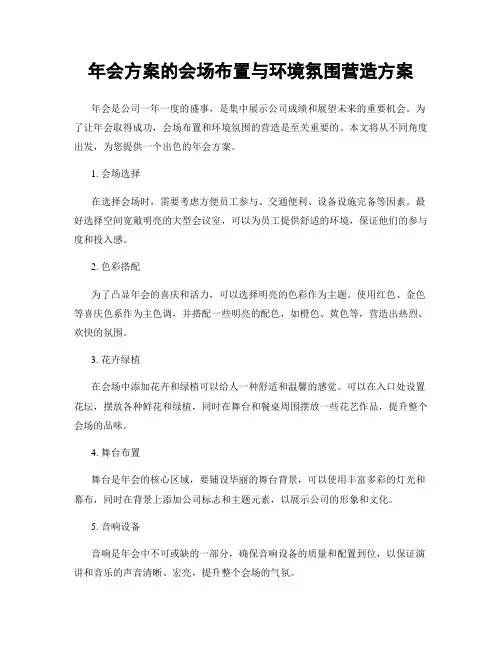 年会方案的会场布置与环境氛围营造方案

年会是公司一年一度的盛事，是集中展示公司成绩和展望未来的重要机会。为了让年会取得成功，会场布置和环境氛围的营造是至关重要的。本文将从不同角度出发，为您提供一个出色的年会方案。

1. 会场选择

在选择会场时，需要考虑方便员工参与、交通便利、设备设施完备等因素。最好选择空间宽敞明亮的大型会议室，可以为员工提供舒适的环境，保证他们的参与度和投入感。

2. 色彩搭配

为了凸显年会的喜庆和活力，可以选择明亮的色彩作为主题。使用红色、金色等喜庆色系作为主色调，并搭配一些明亮的配色，如橙色、黄色等，营造出热烈、欢快的氛围。

3. 花卉绿植

在会场中添加花卉和绿植可以给人一种舒适和温馨的感觉。可以在入口处设置花坛，摆放各种鲜花和绿植，同时在舞台和餐桌周围摆放一些花艺作品，提升整个会场的品味。

4. 舞台布置

舞台是年会的核心区域，要铺设华丽的舞台背景，可以使用丰富多彩的灯光和幕布，同时在背景上添加公司标志和主题元素，以展示公司的形象和文化。

5. 音响设备

音响是年会中不可或缺的一部分，确保音响设备的质量和配置到位，以保证演讲和音乐的声音清晰、宏亮，提升整个会场的气氛。